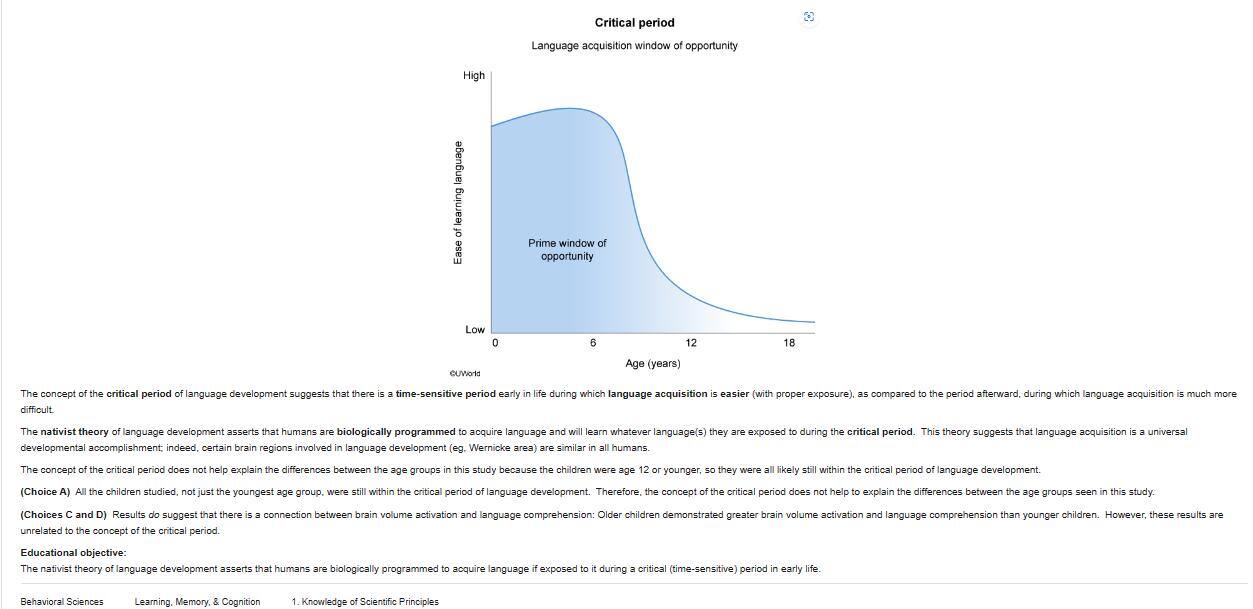 Critical period

Language acquisition window of opportunity

High

Ease of learning language

Prime window of opportunity

Low

0

6

12

18

Age (years)

©UWorld

The concept of the critical period of language development suggests that there is a time-sensitive period early in life during which language acquisition is easier (with proper exposure), as compared to the period afterward, during which language acquisition is much more difficult.

The nativist theory of language development asserts that humans are biologically programmed to acquire language and will learn whatever language(s) they are exposed to during the critical period. This theory suggests that language acquisition is a universal developmental accomplishment; indeed, certain brain regions involved in language development (eg, Wernicke area) are similar in all humans.

The concept of the critical period does not help explain the differences between the age groups in this study because the children were age 12 or younger, so they were all likely still within the critical period of language development.

(Choice A) All the children studied, not just the youngest age group, were still within the critical period of language development. Therefore, the concept of the critical period does not help to explain the differences between the age groups seen in this study.

(Choices C and D) Results do suggest that there is a connection between brain volume activation and language comprehension: Older children demonstrated greater brain volume activation and language comprehension than younger children. However, these results are unrelated to the concept of the critical period.

Educational objective:
The nativist theory of language development asserts that humans are biologically programmed to acquire language if exposed to it during a critical (time-sensitive) period in early life.

Behavioral Sciences

Learning, Memory, & Cognition

1. Knowledge of Scientific Principles